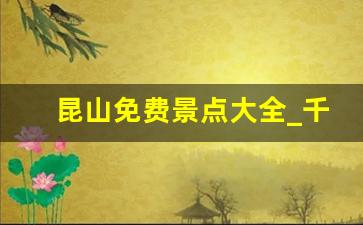 昆山免费景点大全_千